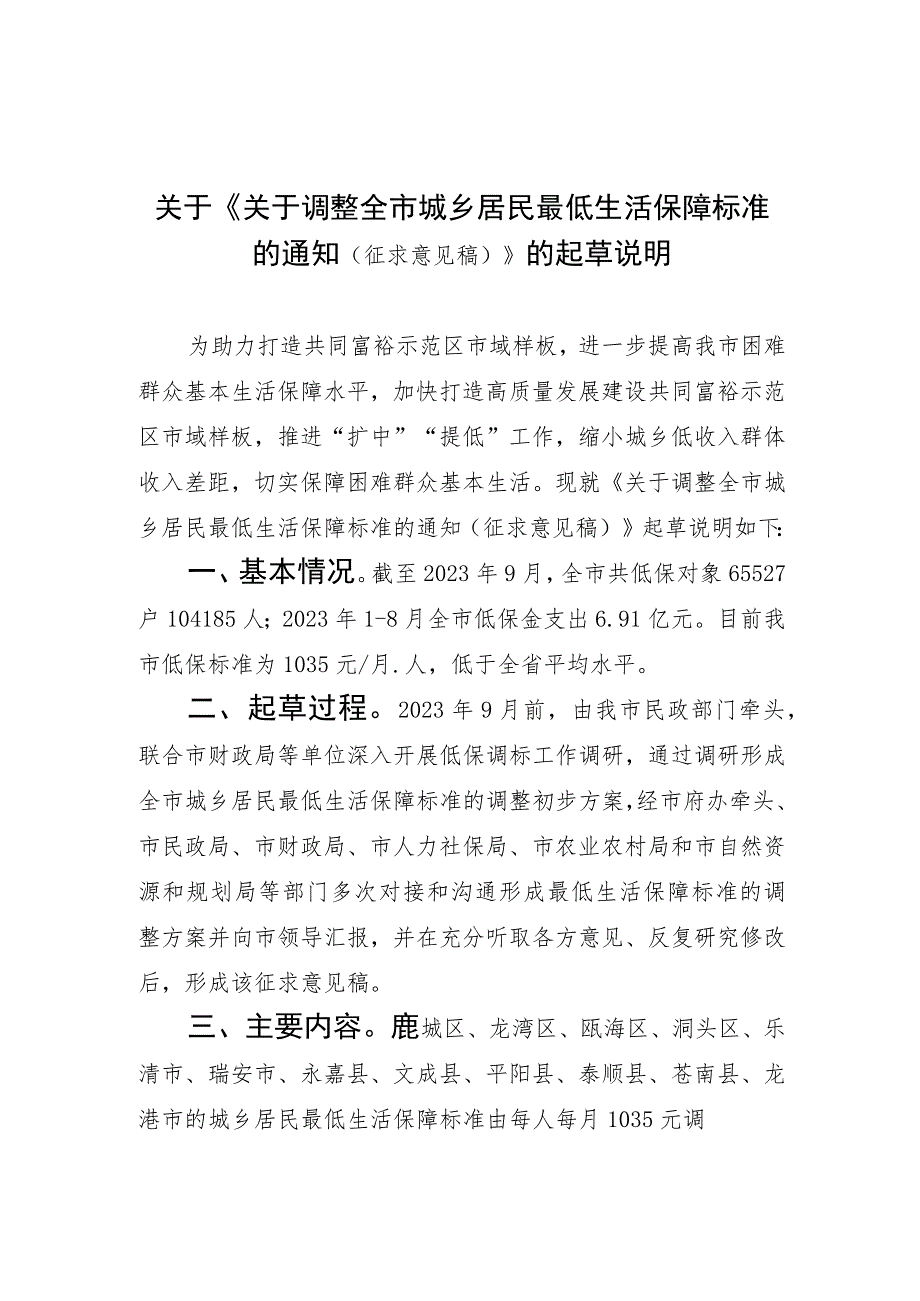 关于《关于调整全市城乡居民最低生活保障标准的通知（征求意见稿）》的起草说明

为助力打造共同富裕示范区市域样板，进一步提高我市困难群众基本生活保障水平，加快打造高质量发展建设共同富裕示范区市域样板，推进“扩中”“提低”工作，缩小城乡低收入群体收入差距，切实保障困难群众基本生活。现就《关于调整全市城乡居民最低生活保障标准的通知（征求意见稿）》起草说明如下：

一、基本情况。截至2023年9月，全市共低保对象65527户104185人；2023年1-8月全市低保金支出6.91亿元。目前我市低保标准为1035元/月.人，低于全省平均水平。

二、起草过程。2023年9月前，由我市民政部门牵头，联合市财政局等单位深入开展低保调标工作调研，通过调研形成全市城乡居民最低生活保障标准的调整初步方案，经市府办牵头、市民政局、市财政局、市人力社保局、市农业农村局和市自然资源和规划局等部门多次对接和沟通形成最低生活保障标准的调整方案并向市领导汇报，并在充分听取各方意见、反复研究修改后，形成该征求意见稿。

三、主要内容。鹿城区、龙湾区、瓯海区、洞头区、乐清市、瑞安市、永嘉县、文成县、平阳县、泰顺县、苍南县、龙港市的城乡居民最低生活保障标准由每人每月1035元调